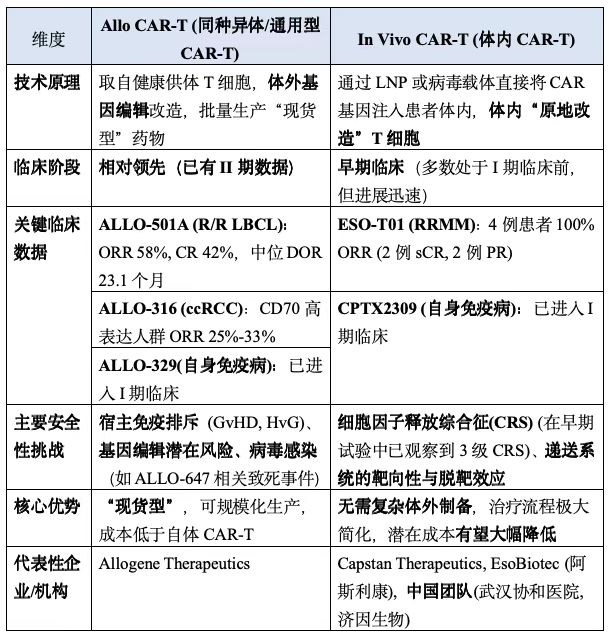 | 维度 | Allo CAR-T (同种异体/通用型 CAR-T) | In Vivo CAR-T (体内 CAR-T) |
|---|---|---|
| 技术原理 | 取自健康供体 T 细胞，体外基因编辑改造，批量生产“现货型”药物 | 通过 LNP 或病毒载体直接将 CAR 基因注入患者体内，体内“原地改造”T 细胞 |
| 临床阶段 | 相对领先（已有 II 期数据） | 早期临床（多数处于 I 期临床前，但进展迅速） |
| 关键临床数据 | ALLO-501A (R/R LBCL)：ORR 58%, CR 42%，中位 DOR 23.1 个月 | ESO-T01 (RRMM)：4 例患者 100% ORR (2 例 sCR, 2 例 PR) |
| | ALLO-316 (ccRCC)：CD70 高表达人群 ORR 25%-33% | CPTX2309 (自身免疫病)：已进入 I 期临床 |
| | ALLO-329(自身免疫病)：已进入 I 期临床 | |
| 主要安全性挑战 | 宿主免疫排斥（GvHD, HvG）、基因编辑潜在风险、病毒感染（如 ALLO-647 相关致死事件） | 细胞因子释放综合征(CRS) (在早期试验中已观察到 3 级 CRS)、递送系统的靶向性与脱靶效应 |
| 核心优势 | “现货型”，可规模化生产，成本低于自体 CAR-T | 无需复杂体外制备，治疗流程极大简化，潜在成本有望大幅降低 |
| 代表性企业/机构 | Allogene Therapeutics | Capstan Therapeutics, EsoBiotec (阿斯利康)，中国团队(武汉协和医院，济因生物) |